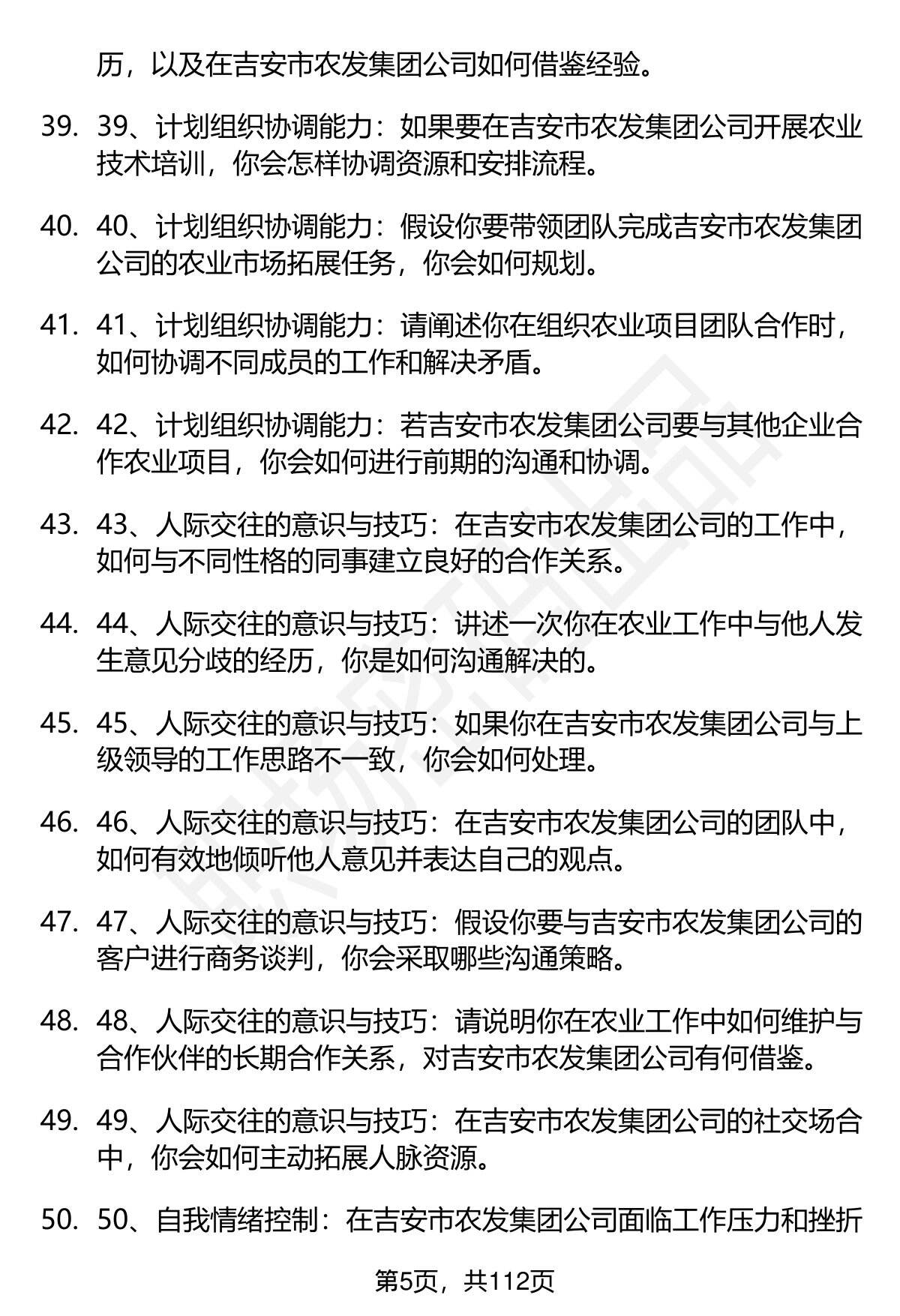 历，以及在吉安市农发集团公司如何借鉴经验。

39. 39、计划组织协调能力：如果要在吉安市农发集团公司开展农业技术培训，你会怎样协调资源和安排流程。

40. 40、计划组织协调能力：假设你要带领团队完成吉安市农发集团公司的农业市场拓展任务，你会如何规划。

41. 41、计划组织协调能力：请阐述你在组织农业项目团队合作时，如何协调不同成员的工作和解决矛盾。

42. 42、计划组织协调能力：若吉安市农发集团公司要与其他企业合作农业项目，你会如何进行前期的沟通和协调。

43. 43、人际交往的意识与技巧：在吉安市农发集团公司的工作中，如何与不同性格的同事建立良好的合作关系。

44. 44、人际交往的意识与技巧：讲述一次你在农业工作中与他人发生意见分歧的经历，你是如何沟通解决的。

45. 45、人际交往的意识与技巧：如果你在吉安市农发集团公司与上级领导的工作思路不一致，你会如何处理。

46. 46、人际交往的意识与技巧：在吉安市农发集团公司的团队中，如何有效地倾听他人意见并表达自己的观点。

47. 47、人际交往的意识与技巧：假设你要与吉安市农发集团公司的客户进行商务谈判，你会采取哪些沟通策略。

48. 48、人际交往的意识与技巧：请说明你在农业工作中如何维护与合作伙伴的长期合作关系，对吉安市农发集团公司有何借鉴。

49. 49、人际交往的意识与技巧：在吉安市农发集团公司的社交场合中，你会如何主动拓展人脉资源。

50. 50、自我情绪控制：在吉安市农发集团公司面临工作压力和挫折

第5页，共112页